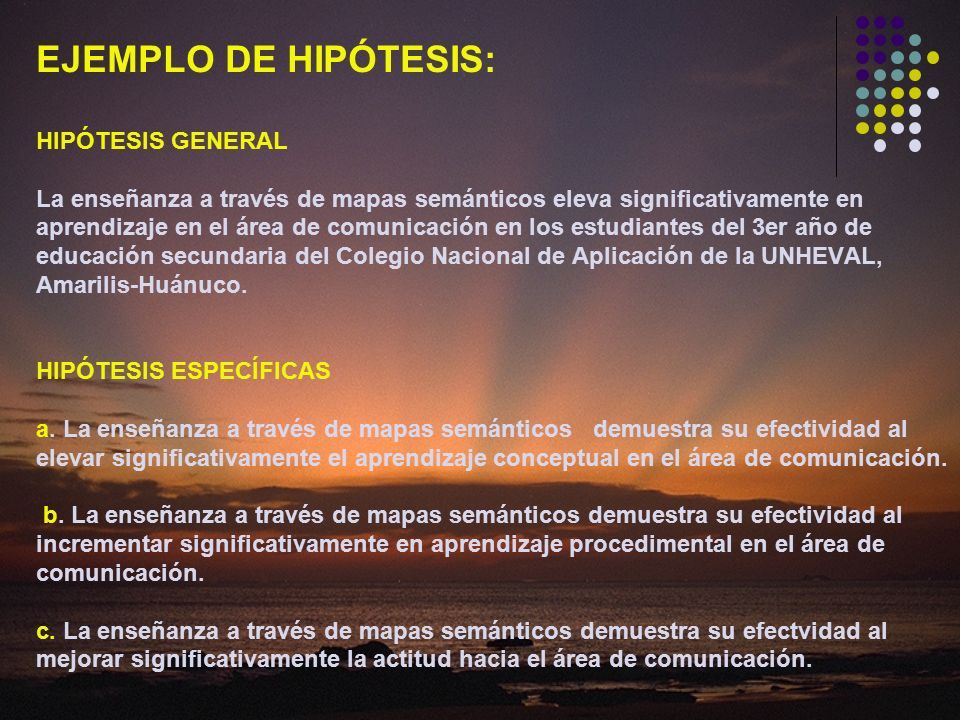 EJEMPLO DE HIPÓTESIS:

HIPÓTESIS GENERAL

La enseñanza a través de mapas semánticos eleva significativamente en aprendizaje en el área de comunicación en los estudiantes del 3er año de educación secundaria del Colegio Nacional de Aplicación de la UNHEVAL, Amarilis-Huánuco.

HIPÓTESIS ESPECÍFICAS

a. La enseñanza a través de mapas semánticos demuestra su efectividad al elevar significativamente el aprendizaje conceptual en el área de comunicación.

b. La enseñanza a través de mapas semánticos demuestra su efectividad al incrementar significativamente en aprendizaje procedimental en el área de comunicación.

c. La enseñanza a través de mapas semánticos demuestra su efectvidad al mejorar significativamente la actitud hacia el área de comunicación.